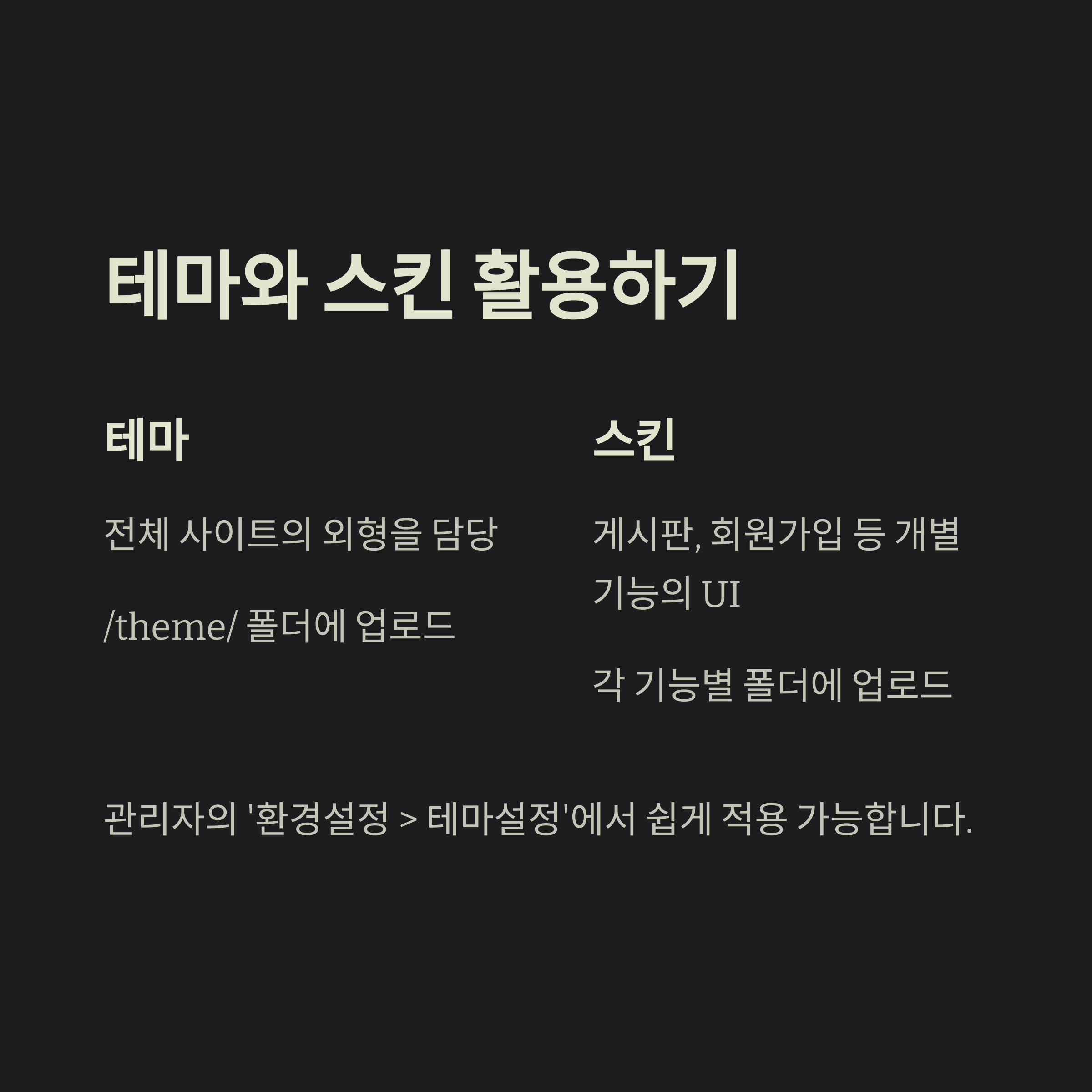 테마와 스킨 활용하기

테마

전체 사이트의 외형을 담당

/theme/ 폴더에 업로드

스킨

게시판, 회원가입 등 개별 기능의 UI

각 기능별 폴더에 업로드

관리자의 '환경설정 > 테마설정'에서 쉽게 적용 가능합니다.